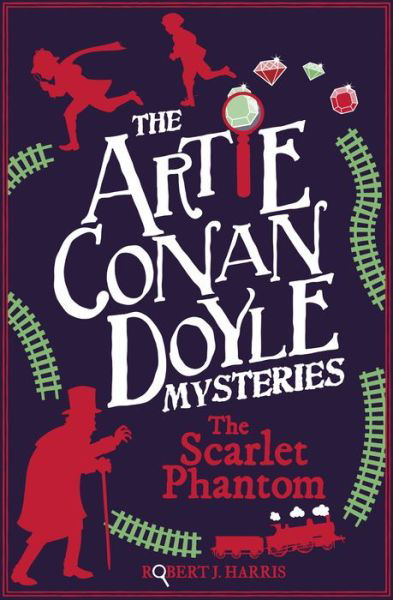 THE ARTIE CONAN DOYLE MYSTERIES

The Scarlet Phantom

ROBERT J. HARRIS